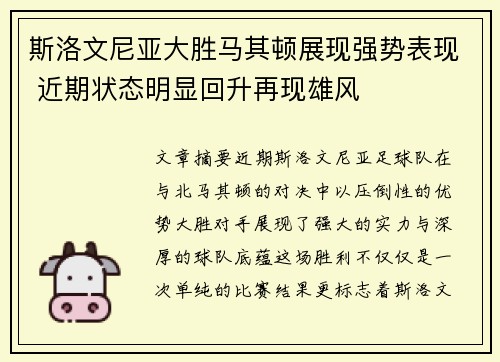 斯洛文尼亚大胜马其顿展现强势表现 近期状态明显回升再现雄风

文章摘要近期斯洛文尼亚足球队在与北马其顿的对决中以压倒性的优势大胜对手展现了强大的实力与深厚的球队底蕴这场胜利不仅仅是一次单纯的比赛结果更标志着斯洛文